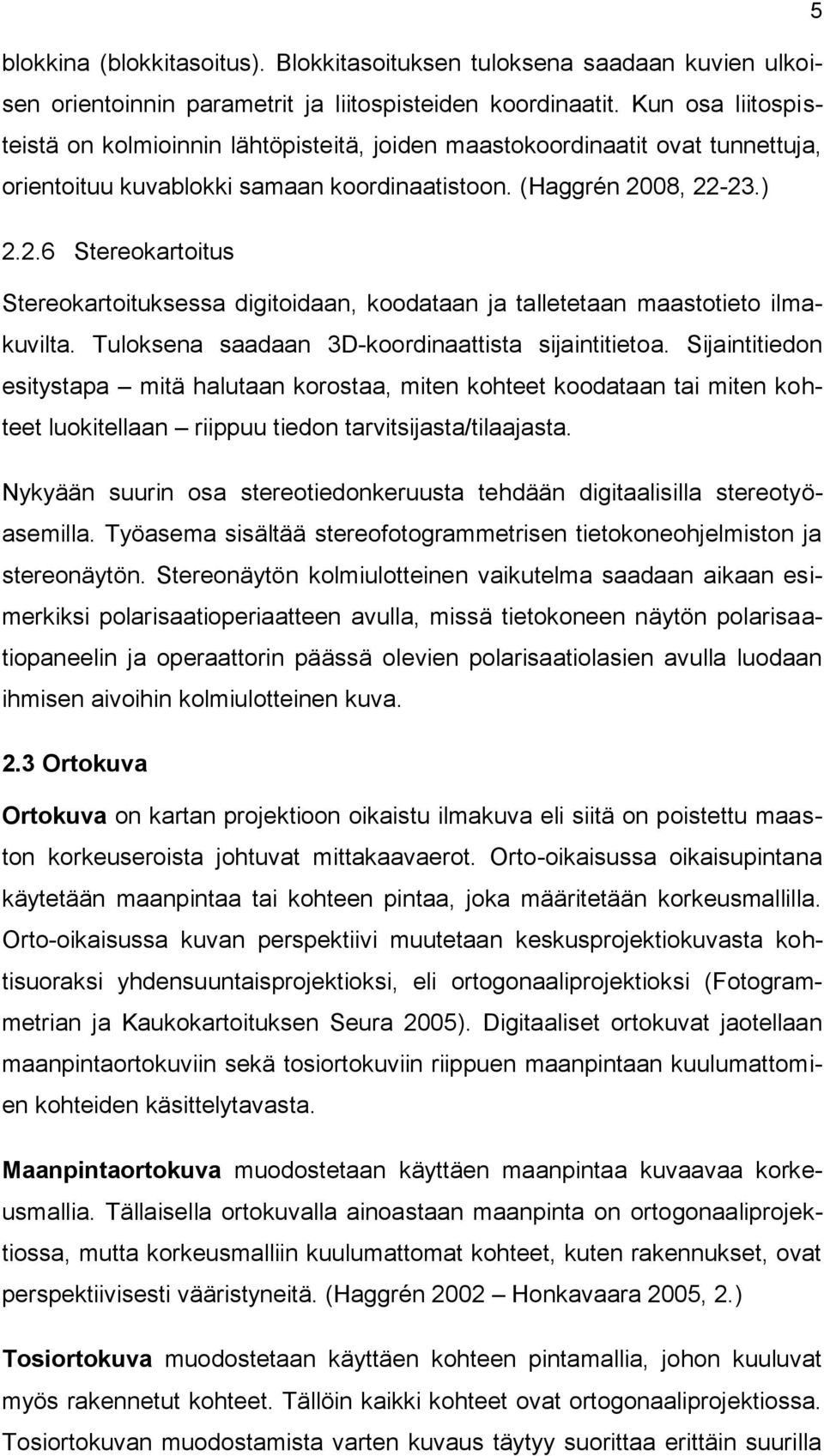 5

blokkina (blokkitasoitus). Blokkitasoituksen tuloksena saadaan kuvien ulkoisen orientoinnin parametrit ja liitospisteiden koordinaatit. Kun osa liitospisteistä on kolmioinnin lähtöpisteitä, joiden maastokoordinaatit ovat tunnettuja, orientoituu kuvablokki samaan koordinaatistoon. (Haggrén 2008, 22-23.)

2.2.6 Stereokartoitus

Stereokartoituksessa digitoidaan, koodataan ja talletetaan maastotieto ilmakuvilta. Tuloksena saadaan 3D-koordinaattista sijaintitietoa. Sijaintitiedon esitystapa – mitä halutaan korostaa, miten kohteet koodataan tai miten kohteet luokitellaan – riippuu tiedon tarvitsijasta/tilaajasta.

Nykyään suurin osa stereotiedonkeruusta tehdään digitaalisilla stereotyöasemilla. Työasema sisältää stereofotogrammetrisen tietokoneohjelmiston ja stereonäytön. Stereonäytön kolmiulotteinen vaikutelma saadaan aikaan esimerkiksi polarisaatioperiaatteen avulla, missä tietokoneen näytön polarisaatiopaneelin ja operaattorin päässä olevien polarisaatiolasien avulla luodaan ihmisen aivoihin kolmiulotteinen kuva.

2.3 Ortokuva

Ortokuva on kartan projektioon oikaistu ilmakuva eli siitä on poistettu maaston korkeuseroista johtuvat mittakaavaerot. Orto-oikaisussa oikaisupintana käytetään maanpintaa tai kohteen pintaa, joka määritetään korkeusmallilla. Orto-oikaisussa kuvan perspektiivi muutetaan keskusprojektiokuvasta kohtisuoraksi yhdensuuntaisprojektioksi, eli ortogonaaliprojektioksi (Fotogrammetrian ja Kaukokartoituksen Seura 2005). Digitaaliset ortokuvat jaotellaan maanpintaortokuviin sekä tosiortokuviin riippuen maanpintaan kuulumattomien kohteiden käsittelytavasta.

Maanpintaortokuva muodostetaan käyttäen maanpintaa kuvaavaa korkeusmallia. Tällaisella ortokuvalla ainoastaan maanpinta on ortogonaaliprojektiossa, mutta korkeusmalliin kuulumattomat kohteet, kuten rakennukset, ovat perspektiivisesti vääristyneitä. (Haggrén 2002 – Honkavaara 2005, 2.)

Tosiortokuva muodostetaan käyttäen kohteen pintamallia, johon kuuluvat myös rakennetut kohteet. Tällöin kaikki kohteet ovat ortogonaaliprojektiossa. Tosiortokuvan muodostamista varten kuvaus täytyy suorittaa erittäin suurilla